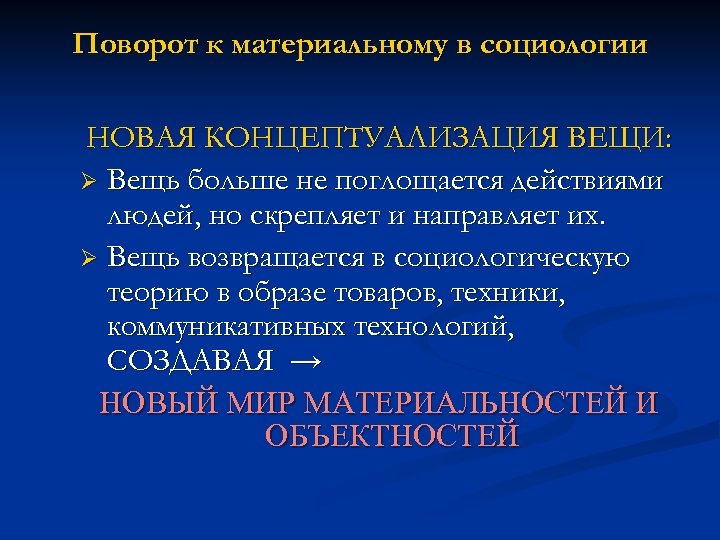 Поворот к материальному в социологии

НОВАЯ КОНЦЕПТУАЛИЗАЦИЯ ВЕЩИ:

➢ Вещь больше не поглощается действиями людей, но скрепляет и направляет их.

➢ Вещь возвращается в социологическую теорию в образе товаров, техники, коммуникативных технологий, СОЗДАВАЯ →

НОВЫЙ МИР МАТЕРИАЛЬНОСТЕЙ И ОБЪЕКТНОСТЕЙ